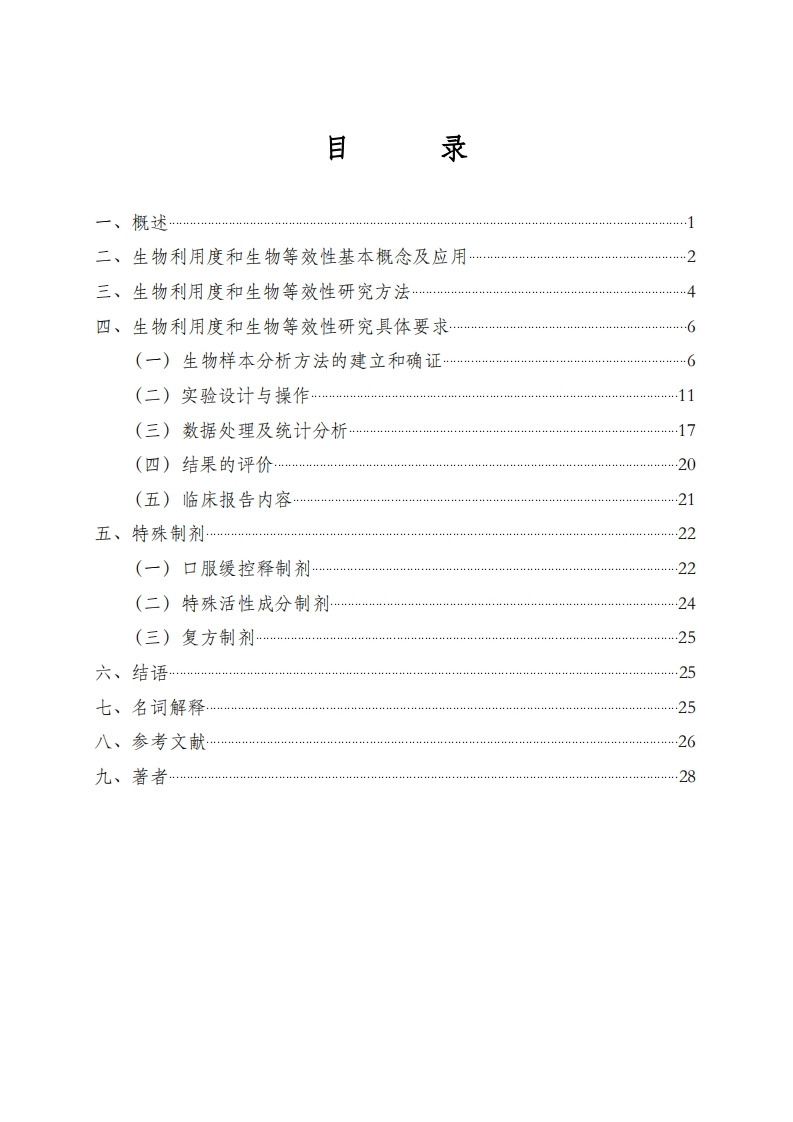 目　　录

一、概述……1
二、生物利用度和生物等效性基本概念及应用……2
三、生物利用度和生物等效性研究方法……4
四、生物利用度和生物等效性研究具体要求……6
（一）生物样本分析方法的建立和确证……6
（二）实验设计与操作……11
（三）数据处理及统计分析……17
（四）结果的评价……20
（五）临床报告内容……21
五、特殊制剂……22
（一）口服缓控释制剂……22
（二）特殊活性成分制剂……24
（三）复方制剂……25
六、结语……25
七、名词解释……25
八、参考文献……26
九、著者……28